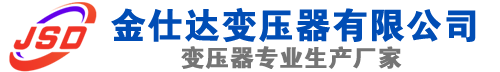 JSD
金仕达变压器有限公司
变压器专业生产厂家